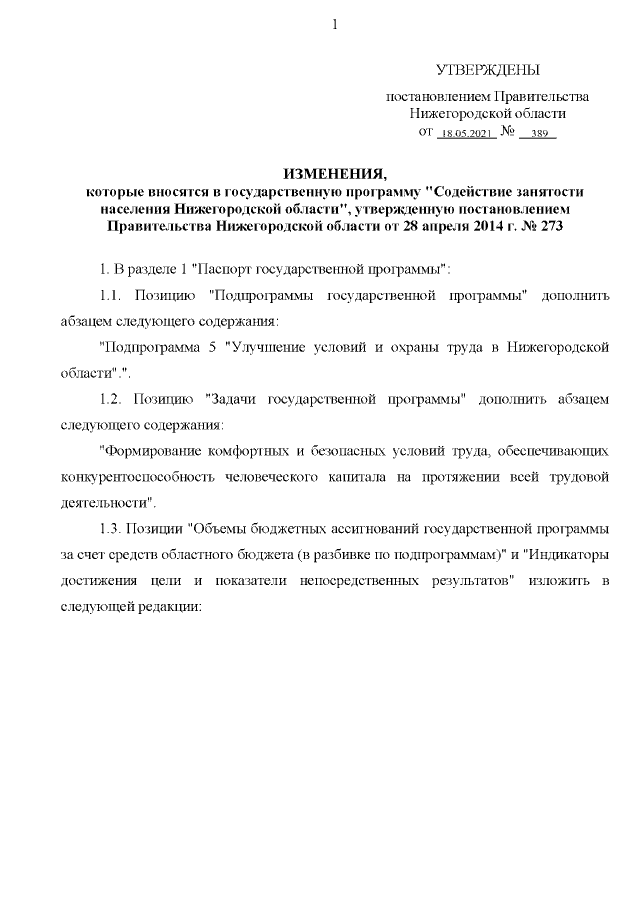 1

УТВЕРЖДЕНЫ

постановлением Правительства Нижегородской области от 18.05.2021 № 389

ИЗМЕНЕНИЯ, которые вносятся в государственную программу "Содействие занятости населения Нижегородской области", утвержденную постановлением Правительства Нижегородской области от 28 апреля 2014 г. № 273

1. В разделе 1 "Паспорт государственной программы":

1.1. Позицию "Подпрограммы государственной программы" дополнить абзацем следующего содержания:

"Подпрограмма 5 "Улучшение условий и охраны труда в Нижегородской области".".

1.2. Позицию "Задачи государственной программы" дополнить абзацем следующего содержания:

"Формирование комфортных и безопасных условий труда, обеспечивающих конкурентоспособность человеческого капитала на протяжении всей трудовой деятельности".

1.3. Позиции "Объемы бюджетных ассигнований государственной программы за счет средств областного бюджета (в разбивке по подпрограммам)" и "Индикаторы достижения цели и показатели непосредственных результатов" изложить в следующей редакции: